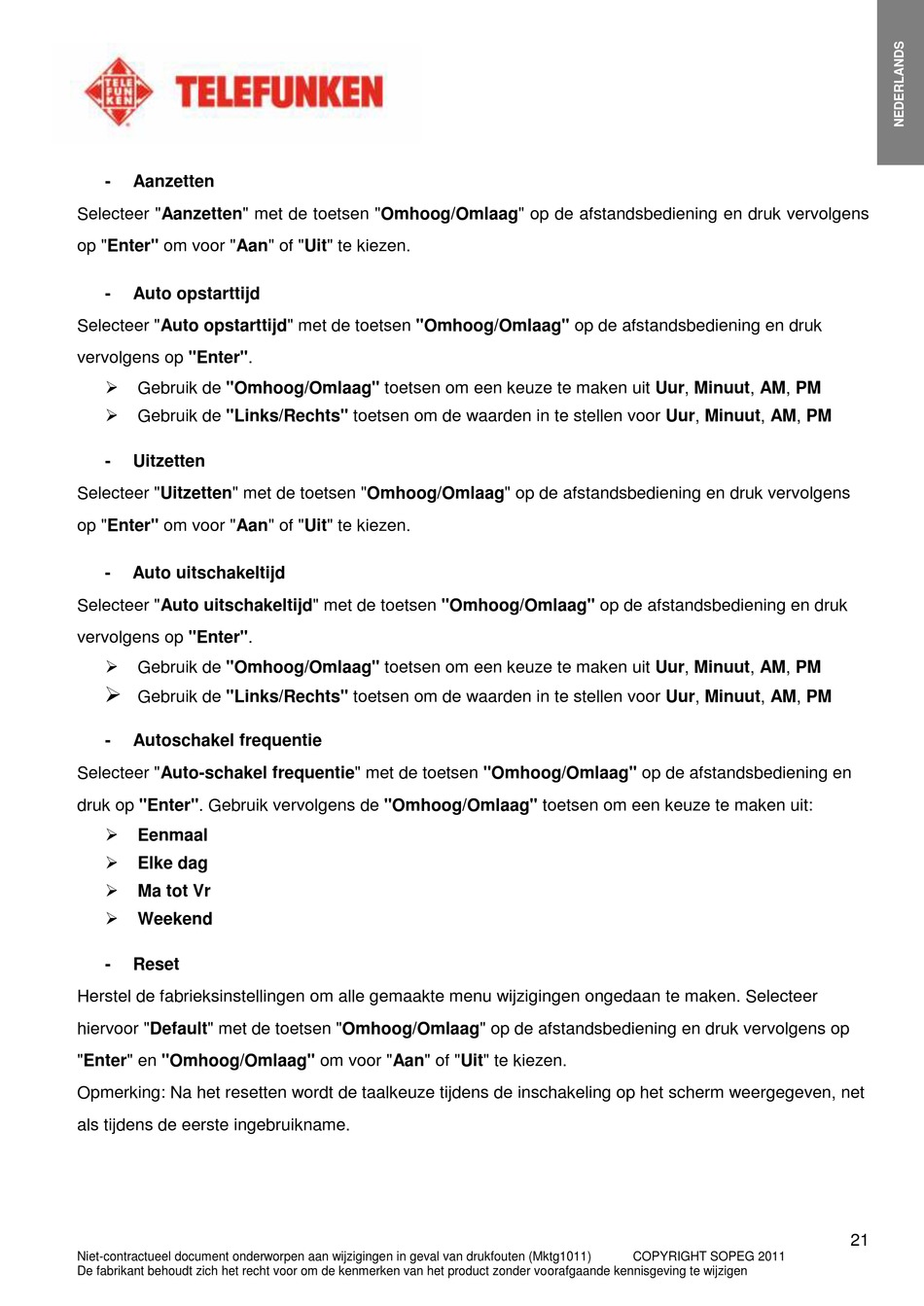 TELE FUN KEN TELEFUNKEN

NEDERLANDS

- Aanzetten

Selecteer "Aanzetten" met de toetsen "Omhoog/Omlaag" op de afstandsbediening en druk vervolgens op "Enter" om voor "Aan" of "Uit" te kiezen.

- Auto opstarttijd

Selecteer "Auto opstarttijd" met de toetsen "Omhoog/Omlaag" op de afstandsbediening en druk vervolgens op "Enter".

➢ Gebruik de "Omhoog/Omlaag" toetsen om een keuze te maken uit Uur, Minuut, AM, PM
➢ Gebruik de "Links/Rechts" toetsen om de waarden in te stellen voor Uur, Minuut, AM, PM

- Uitzetten

Selecteer "Uitzetten" met de toetsen "Omhoog/Omlaag" op de afstandsbediening en druk vervolgens op "Enter" om voor "Aan" of "Uit" te kiezen.

- Auto uitschakeltijd

Selecteer "Auto uitschakeltijd" met de toetsen "Omhoog/Omlaag" op de afstandsbediening en druk vervolgens op "Enter".

➢ Gebruik de "Omhoog/Omlaag" toetsen om een keuze te maken uit Uur, Minuut, AM, PM
➢ Gebruik de "Links/Rechts" toetsen om de waarden in te stellen voor Uur, Minuut, AM, PM

- Autoschakel frequentie

Selecteer "Auto-schakel frequentie" met de toetsen "Omhoog/Omlaag" op de afstandsbediening en druk op "Enter". Gebruik vervolgens de "Omhoog/Omlaag" toetsen om een keuze te maken uit:

➢ Eenmaal
➢ Elke dag
➢ Ma tot Vr
➢ Weekend

- Reset

Herstel de fabrieksinstellingen om alle gemaakte menu wijzigingen ongedaan te maken. Selecteer hiervoor "Default" met de toetsen "Omhoog/Omlaag" op de afstandsbediening en druk vervolgens op "Enter" en "Omhoog/Omlaag" om voor "Aan" of "Uit" te kiezen.
Opmerking: Na het resetten wordt de taalkeuze tijdens de inschakeling op het scherm weergegeven, net als tijdens de eerste ingebruikname.

21

Niet-contractueel document onderworpen aan wijzigingen in geval van drukfouten (Mktg1011) COPYRIGHT SOPEG 2011
De fabrikant behoudt zich het recht voor om de kenmerken van het product zonder voorafgaande kennisgeving te wijzigen